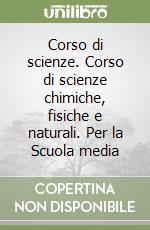 unilibro

Corso di scienze. Corso di scienze chimiche, fisiche e naturali. Per la Scuola media

COPERTINA NON DISPONIBILE